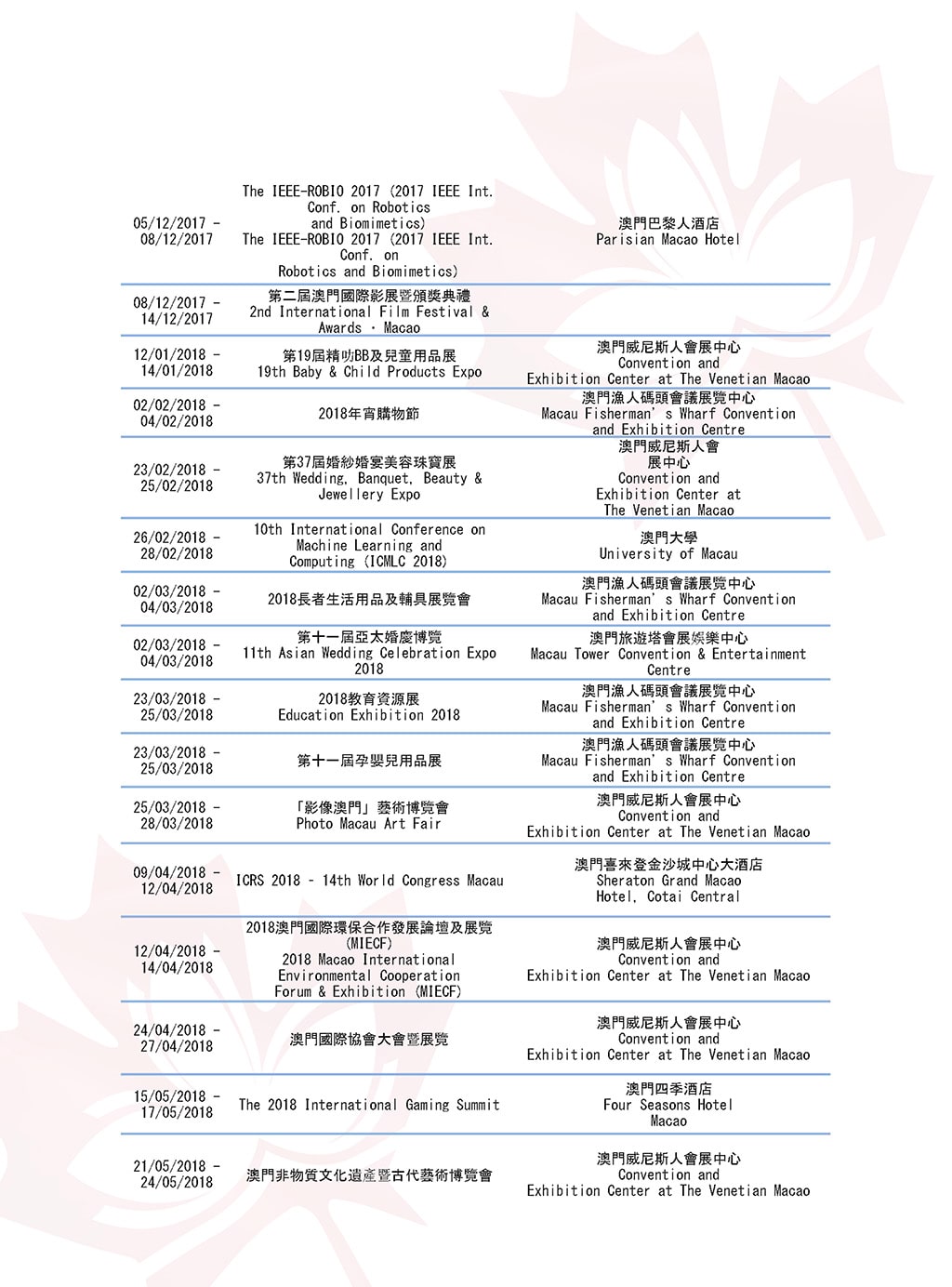 | | | |
|---|---|---|
| 05/12/2017 - 08/12/2017 | The IEEE-ROBIO 2017 (2017 IEEE Int. Conf. on Robotics and Biomimetics) The IEEE-ROBIO 2017 (2017 IEEE Int. Conf. on Robotics and Biomimetics) | 澳門巴黎人酒店 Parisian Macao Hotel |
| 08/12/2017 - 14/12/2017 | 第二屆澳門國際影展暨頒獎典禮 2nd International Film Festival & Awards · Macao | |
| 12/01/2018 - 14/01/2018 | 第19屆精叻BB及兒童用品展 19th Baby & Child Products Expo | 澳門威尼斯人會展中心 Convention and Exhibition Center at The Venetian Macao |
| 02/02/2018 - 04/02/2018 | 2018年宵購物節 | 澳門漁人碼頭會議展覽中心 Macau Fisherman' s Wharf Convention and Exhibition Centre |
| 23/02/2018 - 25/02/2018 | 第37屆婚紗婚宴美容珠寶展 37th Wedding, Banquet, Beauty & Jewellery Expo | 澳門威尼斯人會展中心 Convention and Exhibition Center at The Venetian Macao |
| 26/02/2018 - 28/02/2018 | 10th International Conference on Machine Learning and Computing (ICMLC 2018) | 澳門大學 University of Macau |
| 02/03/2018 - 04/03/2018 | 2018長者生活用品及輔具展覽會 | 澳門漁人碼頭會議展覽中心 Macau Fisherman' s Wharf Convention and Exhibition Centre |
| 02/03/2018 - 04/03/2018 | 第十一屆亞太婚慶博覽 11th Asian Wedding Celebration Expo 2018 | 澳門旅遊塔會展娛樂中心 Macau Tower Convention & Entertainment Centre |
| 23/03/2018 - 25/03/2018 | 2018教育資源展 Education Exhibition 2018 | 澳門漁人碼頭會議展覽中心 Macau Fisherman' s Wharf Convention and Exhibition Centre |
| 23/03/2018 - 25/03/2018 | 第十一屆孕嬰兒用品展 | 澳門漁人碼頭會議展覽中心 Macau Fisherman' s Wharf Convention and Exhibition Centre |
| 25/03/2018 - 28/03/2018 | 「影像澳門」藝術博覽會 Photo Macau Art Fair | 澳門威尼斯人會展中心 Convention and Exhibition Center at The Venetian Macao |
| 09/04/2018 - 12/04/2018 | ICRS 2018 - 14th World Congress Macau | 澳門喜來登金沙城中心大酒店 Sheraton Grand Macao Hotel, Cotai Central |
| 12/04/2018 - 14/04/2018 | 2018澳門國際環保合作發展論壇及展覽 (MIECF) 2018 Macao International Environmental Cooperation Forum & Exhibition (MIECF) | 澳門威尼斯人會展中心 Convention and Exhibition Center at The Venetian Macao |
| 24/04/2018 - 27/04/2018 | 澳門國際協會大會暨展覽 | 澳門威尼斯人會展中心 Convention and Exhibition Center at The Venetian Macao |
| 15/05/2018 - 17/05/2018 | The 2018 International Gaming Summit | 澳門四季酒店 Four Seasons Hotel Macao |
| 21/05/2018 - 24/05/2018 | 澳門非物質文化遺產暨古代藝術博覽會 | 澳門威尼斯人會展中心 Convention and Exhibition Center at The Venetian Macao |